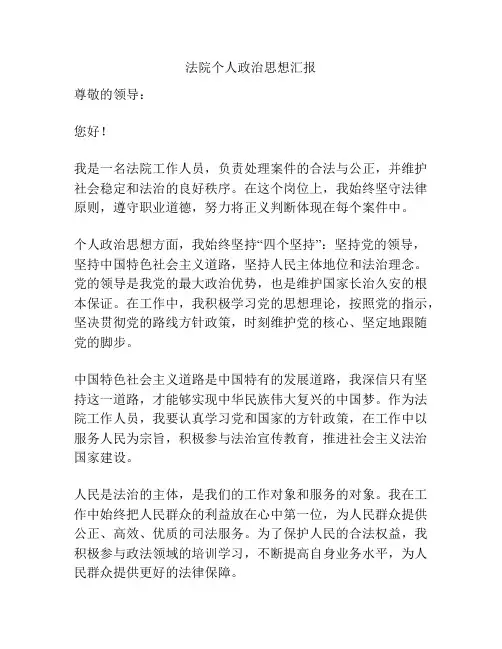 法院个人政治思想汇报

尊敬的领导：

您好！

我是一名法院工作人员，负责处理案件的合法与公正，并维护社会稳定和法治的良好秩序。在这个岗位上，我始终坚守法律原则，遵守职业道德，努力将正义判断体现在每个案件中。

个人政治思想方面，我始终坚持“四个坚持”：坚持党的领导，坚持中国特色社会主义道路，坚持人民主体地位和法治理念。党的领导是我党的最大政治优势，也是维护国家长治久安的根本保证。在工作中，我积极学习党的思想理论，按照党的指示，坚决贯彻党的路线方针政策，时刻维护党的核心、坚定地跟随党的脚步。

中国特色社会主义道路是中国特有的发展道路，我深信只有坚持这一道路，才能够实现中华民族伟大复兴的中国梦。作为法院工作人员，我要认真学习党和国家的方针政策，在工作中以服务人民为宗旨，积极参与法治宣传教育，推进社会主义法治国家建设。

人民是法治的主体，是我们的工作对象和服务的对象。我在工作中始终把人民群众的利益放在心中第一位，为人民群众提供公正、高效、优质的司法服务。为了保护人民的合法权益，我积极参与政法领域的培训学习，不断提高自身业务水平，为人民群众提供更好的法律保障。